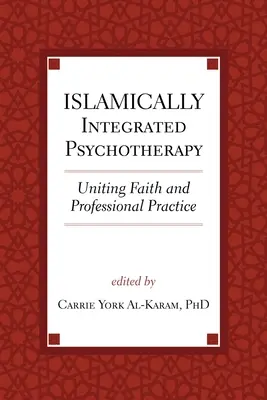 ISLAMICALLY
INTEGRATED
PSYCHOTHERAPY

Uniting Faith and Professional Practice

edited by

CARRIE YORK AL-KARAM, PHD